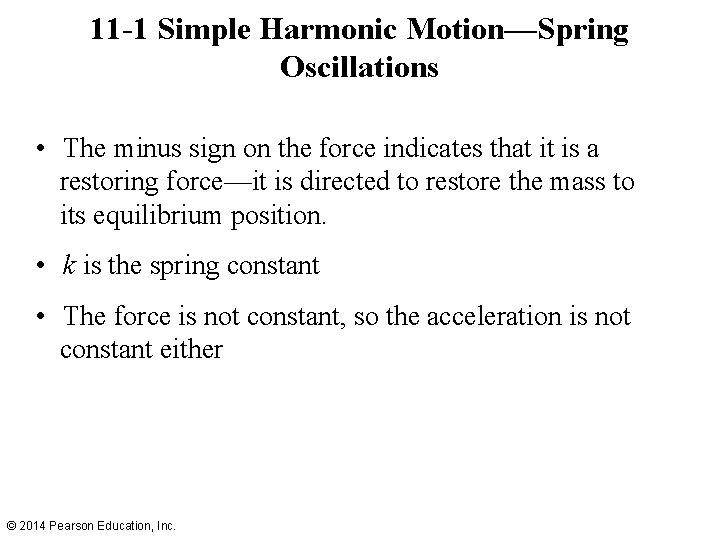 11-1 Simple Harmonic Motion—Spring Oscillations

• The minus sign on the force indicates that it is a restoring force—it is directed to restore the mass to its equilibrium position.

• k is the spring constant

• The force is not constant, so the acceleration is not constant either

© 2014 Pearson Education, Inc.